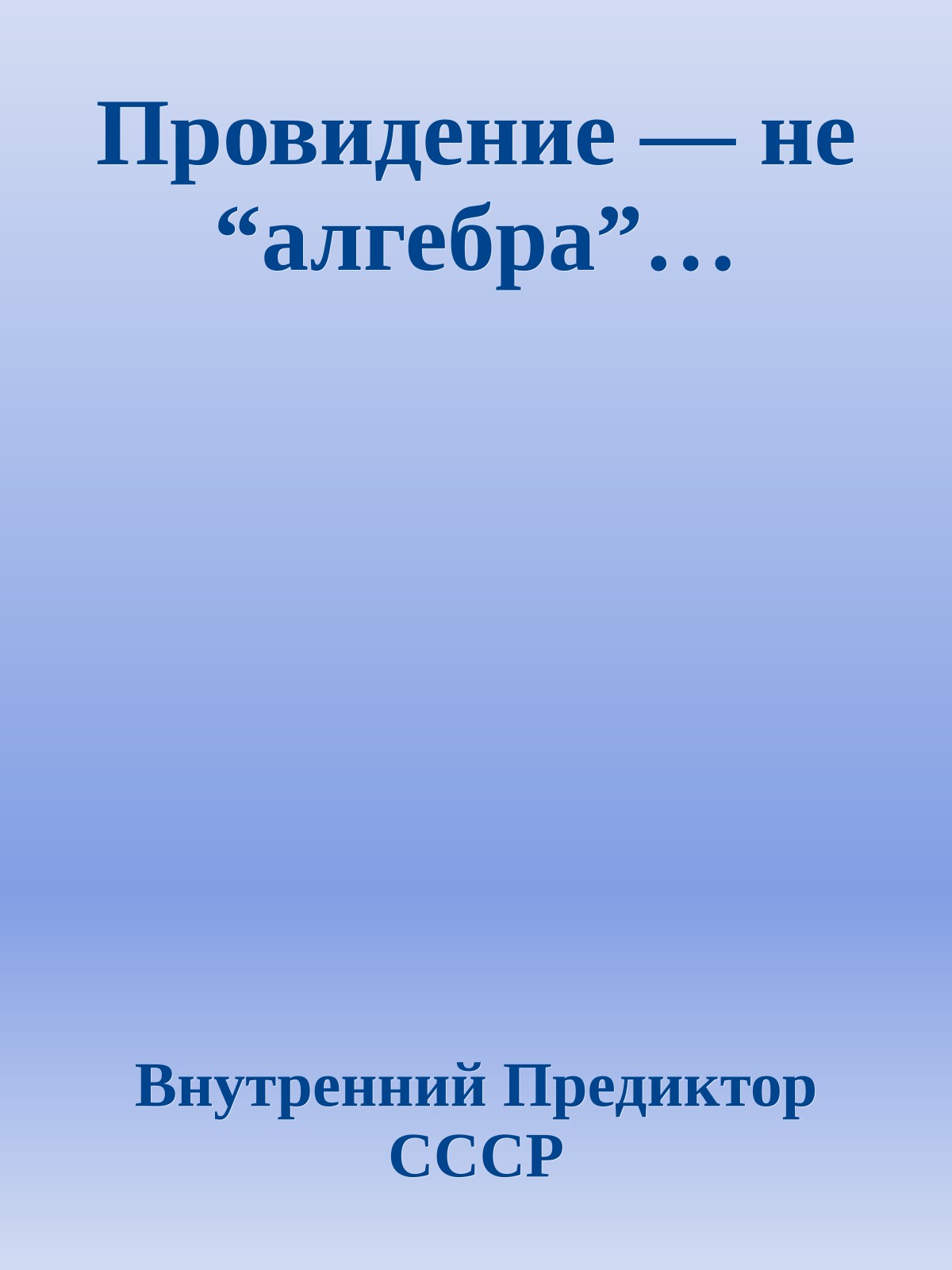 Провидение — не “алгебра”…

Внутренний Предиктор СССР